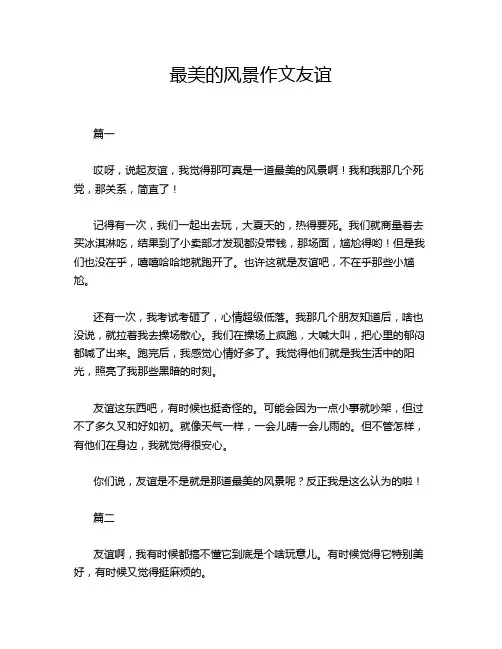 最美的风景作文友谊

篇一

哎呀，说起友谊，我觉得那可真是一道最美的风景啊！我和我那几个死党，那关系，简直了！

记得有一次，我们一起出去玩，大夏天的，热得要死。我们就商量着去买冰淇淋吃，结果到了小卖部才发现都没带钱，那场面，尴尬得哟！但是我们也没在乎，嘻嘻哈哈地就跑开了。也许这就是友谊吧，不在乎那些小尴尬。

还有一次，我考试考砸了，心情超级低落。我那几个朋友知道后，啥也没说，就拉着我去操场散心。我们在操场上疯跑，大喊大叫，把心里的郁闷都喊了出来。跑完后，我感觉心情好多了。我觉得他们就是我生活中的阳光，照亮了我那些黑暗的时刻。

友谊这东西吧，有时候也挺奇怪的。可能会因为一点小事就吵架，但过不了多久又和好如初。就像天气一样，一会儿晴一会儿雨的。但不管怎样，有他们在身边，我就觉得很安心。

你们说，友谊是不是就是那道最美的风景呢？反正我是这么认为的啦！

篇二

友谊啊，我有时候都搞不懂它到底是个啥玩意儿。有时候觉得它特别美好，有时候又觉得挺麻烦的。